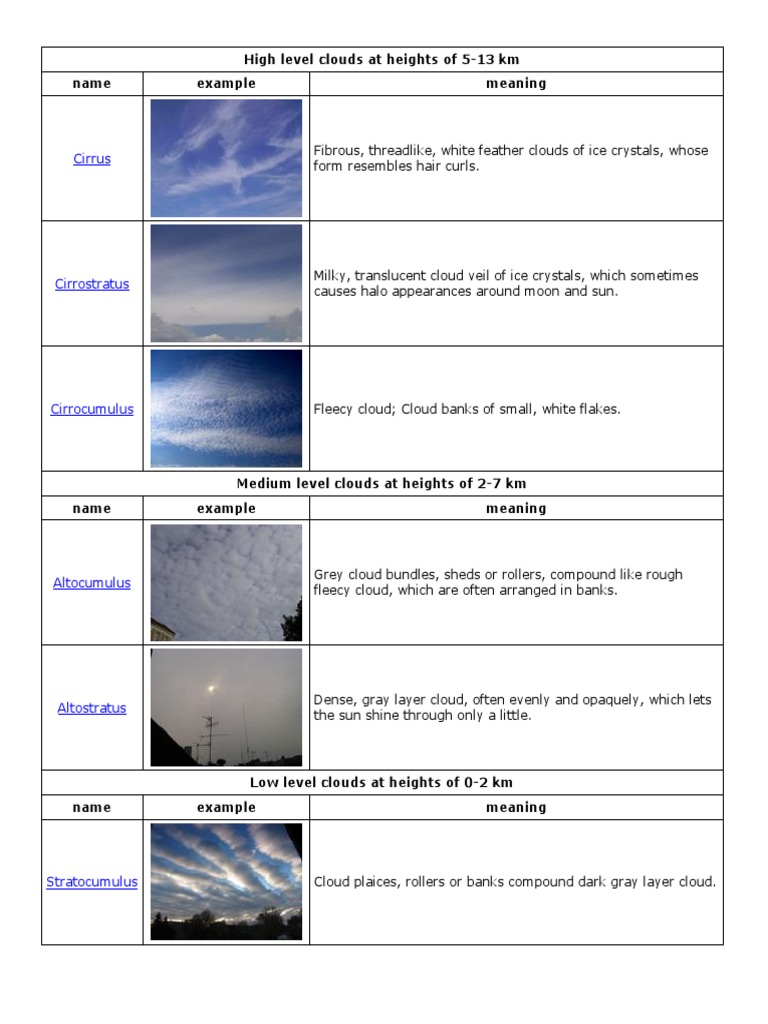 | High level clouds at heights of 5-13 km | | |
|---|---|---|
| name | example | meaning |
| Cirrus | | Fibrous, threadlike, white feather clouds of ice crystals, whose form resembles hair curls. |
| Cirrostratus | | Milky, translucent cloud veil of ice crystals, which sometimes causes halo appearances around moon and sun. |
| Cirrocumulus | | Fleecy cloud; Cloud banks of small, white flakes. |
| Medium level clouds at heights of 2-7 km | | |
| name | example | meaning |
| Altocumulus | | Grey cloud bundles, sheds or rollers, compound like rough fleecy cloud, which are often arranged in banks. |
| Altostratus | | Dense, gray layer cloud, often evenly and opaquely, which lets the sun shine through only a little. |
| Low level clouds at heights of 0-2 km | | |
| name | example | meaning |
| Stratocumulus | | Cloud plaices, rollers or banks compound dark gray layer cloud. |